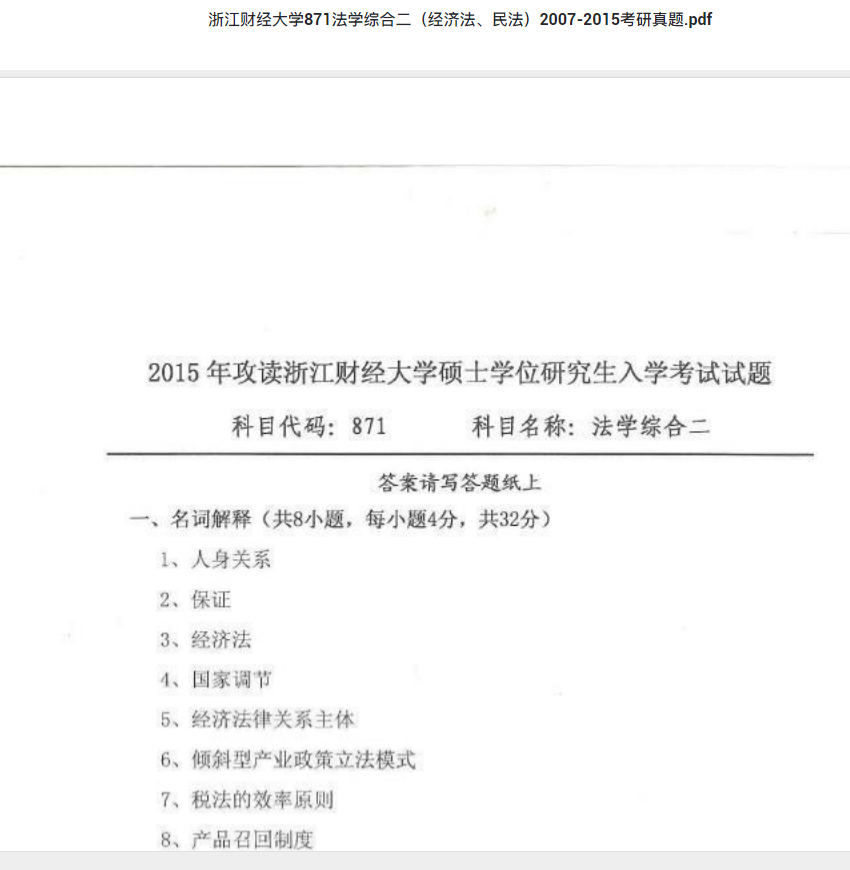 浙江财经大学871法学综合二（经济法、民法）2007-2015考研真题.pdf

2015年攻读浙江财经大学硕士学位研究生入学考试试题

科目代码：871　　科目名称：法学综合二

答案请写答题纸上

一、名词解释（共8小题，每小题4分，共32分）

1、人身关系

2、保证

3、经济法

4、国家调节

5、经济法律关系主体

6、倾斜型产业政策立法模式

7、税法的效率原则

8、产品召回制度